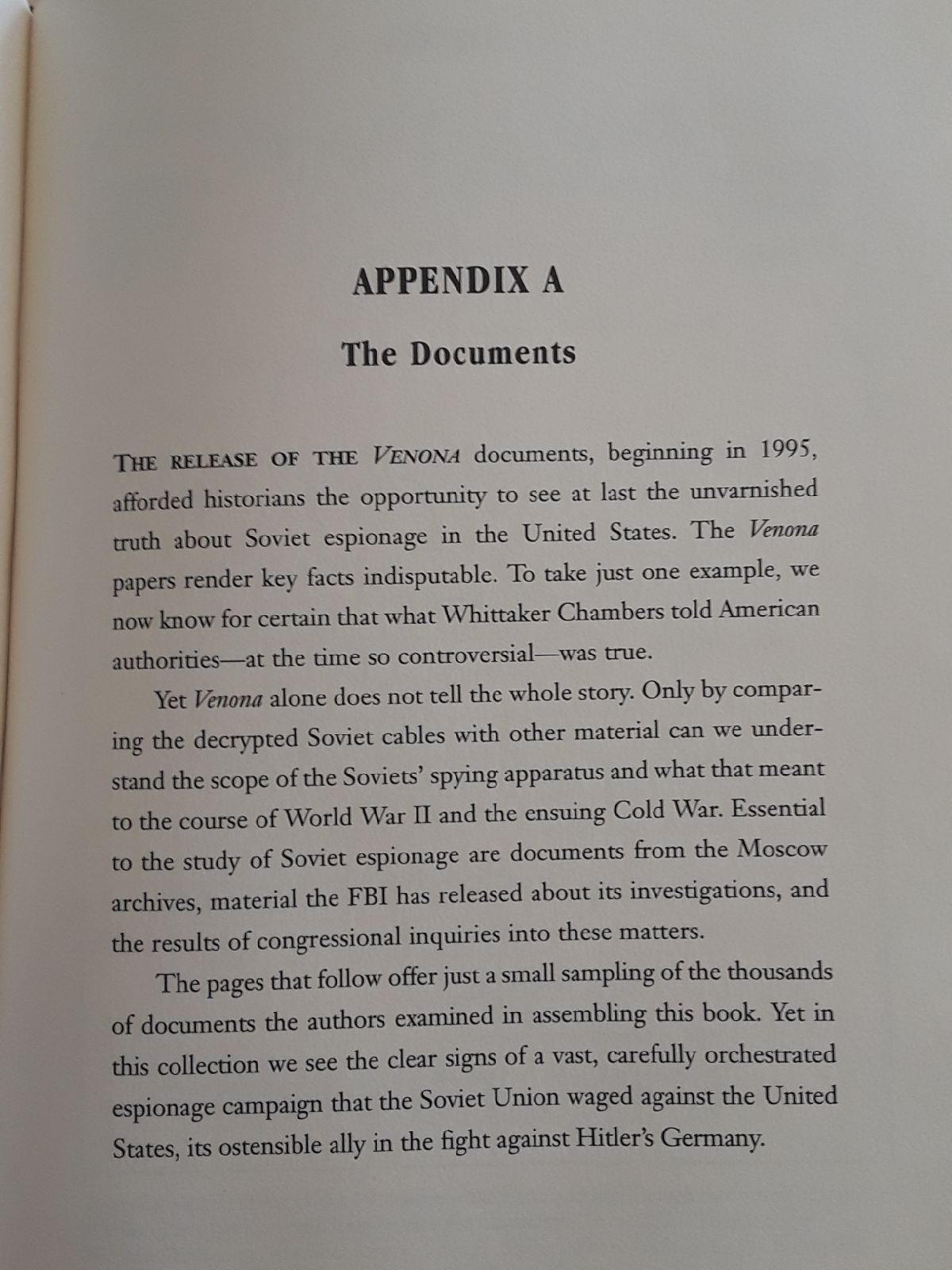 APPENDIX A

The Documents

THE RELEASE OF THE VENONA documents, beginning in 1995, afforded historians the opportunity to see at last the unvarnished truth about Soviet espionage in the United States. The Venona papers render key facts indisputable. To take just one example, we now know for certain that what Whittaker Chambers told American authorities—at the time so controversial—was true.

Yet Venona alone does not tell the whole story. Only by comparing the decrypted Soviet cables with other material can we understand the scope of the Soviets' spying apparatus and what that meant to the course of World War II and the ensuing Cold War. Essential to the study of Soviet espionage are documents from the Moscow archives, material the FBI has released about its investigations, and the results of congressional inquiries into these matters.

The pages that follow offer just a small sampling of the thousands of documents the authors examined in assembling this book. Yet in this collection we see the clear signs of a vast, carefully orchestrated espionage campaign that the Soviet Union waged against the United States, its ostensible ally in the fight against Hitler's Germany.